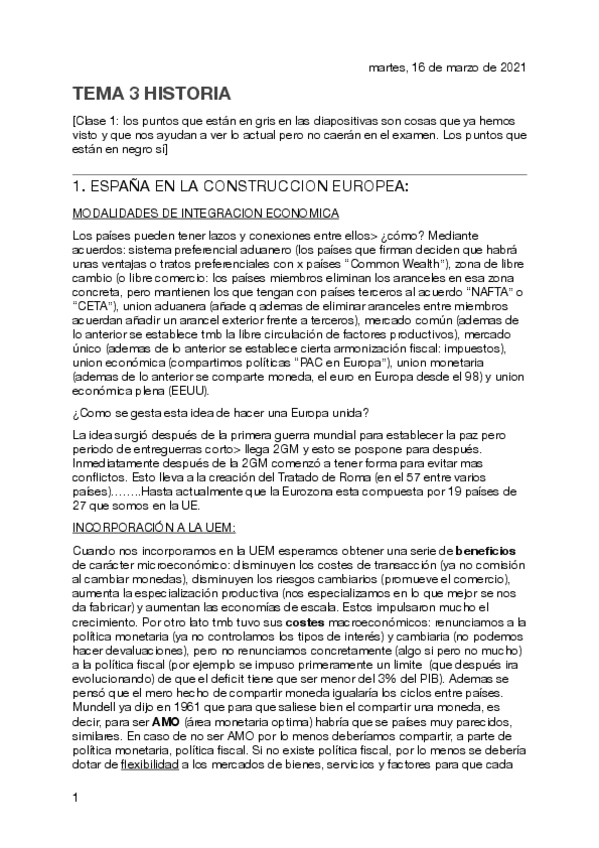 martes, 16 de marzo de 2021

TEMA 3 HISTORIA

[Clase 1: los puntos que están en gris en las diapositivas son cosas que ya hemos visto y que nos ayudan a ver lo actual pero no caerán en el examen. Los puntos que están en negro sí]

1. ESPAÑA EN LA CONSTRUCCION EUROPEA:

MODALIDADES DE INTEGRACION ECONOMICA

Los países pueden tener lazos y conexiones entre ellos> ¿cómo? Mediante acuerdos: sistema preferencial aduanero (los países que firman deciden que habrá unas ventajas o tratos preferenciales con x países "Common Wealth"), zona de libre cambio (o libre comercio: los países miembros eliminan los aranceles en esa zona concreta, pero mantienen los que tengan con países terceros al acuerdo "NAFTA" o "CETA"), union aduanera (añade q ademas de eliminar aranceles entre miembros acuerdan añadir un arancel exterior frente a terceros), mercado común (ademas de lo anterior se establece tmb la libre circulación de factores productivos), mercado único (ademas de lo anterior se establece cierta armonización fiscal: impuestos), union económica (compartimos políticas "PAC en Europa"), union monetaria (ademas de lo anterior se comparte moneda, el euro en Europa desde el 98) y union económica plena (EEUU).

¿Como se gesta esta idea de hacer una Europa unida?

La idea surgió después de la primera guerra mundial para establecer la paz pero periodo de entreguerras corto> llega 2GM y esto se pospone para después. Inmediatamente después de la 2GM comenzó a tener forma para evitar mas conflictos. Esto lleva a la creación del Tratado de Roma (en el 57 entre varios países)……..Hasta actualmente que la Eurozona esta compuesta por 19 países de 27 que somos en la UE.

INCORPORACIÓN A LA UEM:

Cuando nos incorporamos en la UEM esperamos obtener una serie de beneficios de carácter microeconómico: disminuyen los costes de transacción (ya no comisión al cambiar monedas), disminuyen los riesgos cambiarios (promueve el comercio), aumenta la especialización productiva (nos especializamos en lo que mejor se nos da fabricar) y aumentan las economías de escala. Estos impulsaron mucho el crecimiento. Por otro lato tmb tuvo sus costes macroeconómicos: renunciamos a la política monetaria (ya no controlamos los tipos de interés) y cambiaria (no podemos hacer devaluaciones), pero no renunciamos concretamente (algo si pero no mucho) a la política fiscal (por ejemplo se impuso primeramente un limite (que después ira evolucionando) de que el deficit tiene que ser menor del 3% del PIB). Ademas se pensó que el mero hecho de compartir moneda igualaría los ciclos entre países. Mundell ya dijo en 1961 que para que saliese bien el compartir una moneda, es decir, para ser AMO (área monetaria optima) habría que se países muy parecidos, similares. En caso de no ser AMO por lo menos deberíamos compartir, a parte de política monetaria, política fiscal. Si no existe política fiscal, por lo menos se debería dotar de flexibilidad a los mercados de bienes, servicios y factores para que cada

1